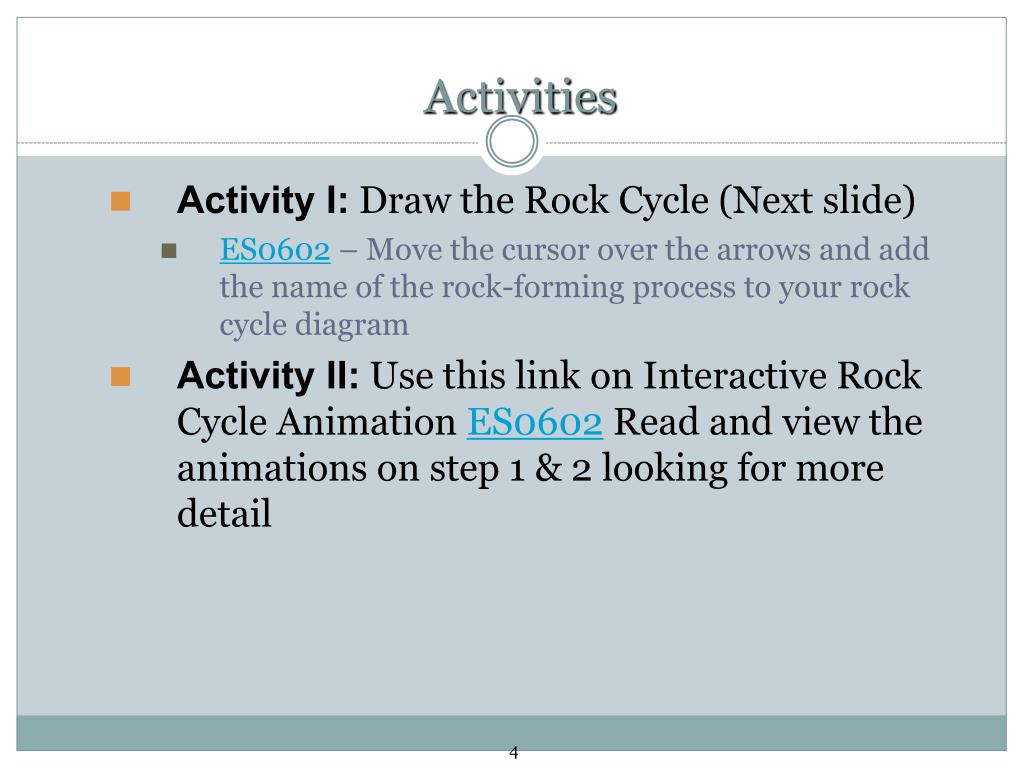 Activities

Activity I: Draw the Rock Cycle (Next slide)

ES0602 – Move the cursor over the arrows and add the name of the rock-forming process to your rock cycle diagram

Activity II: Use this link on Interactive Rock Cycle Animation ES0602 Read and view the animations on step 1 & 2 looking for more detail

4